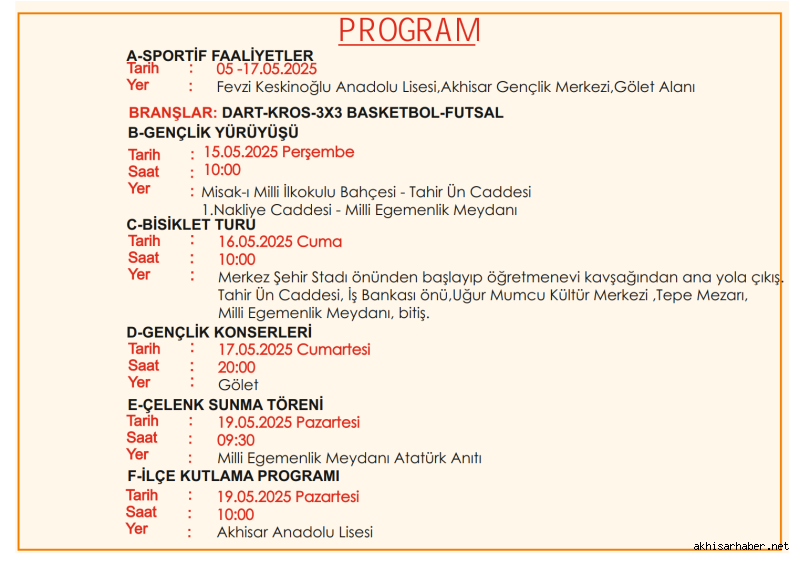 PROGRAM

A-SPORTİF FAALİYETLER
Tarih : 05 -17.05.2025
Yer : Fevzi Keskinoğlu Anadolu Lisesi,Akhisar Gençlik Merkezi,Gölet Alanı

BRANŞLAR: DART-KROS-3X3 BASKETBOL-FUTSAL
B-GENÇLİK YÜRÜYÜŞÜ
Tarih : 15.05.2025 Perşembe
Saat : 10:00
Yer : Misak-ı Milli İlkokulu Bahçesi - Tahir Ün Caddesi 1.Nakliye Caddesi - Milli Egemenlik Meydanı

C-BİSİKLET TURU
Tarih : 16.05.2025 Cuma
Saat : 10:00
Yer : Merkez Şehir Stadı önünden başlayıp öğretmenevi kavşağından ana yola çıkış. Tahir Ün Caddesi, İş Bankası önü,Uğur Mumcu Kültür Merkezi ,Tepe Mezarı, Milli Egemenlik Meydanı, bitiş.

D-GENÇLİK KONSERLERİ
Tarih : 17.05.2025 Cumartesi
Saat : 20:00
Yer : Gölet

E-ÇELENK SUNMA TÖRENİ
Tarih : 19.05.2025 Pazartesi
Saat : 09:30
Yer : Milli Egemenlik Meydanı Atatürk Anıtı

F-İLÇE KUTLAMA PROGRAMI
Tarih : 19.05.2025 Pazartesi
Saat : 10:00
Yer : Akhisar Anadolu Lisesi

akhisarhaber.net